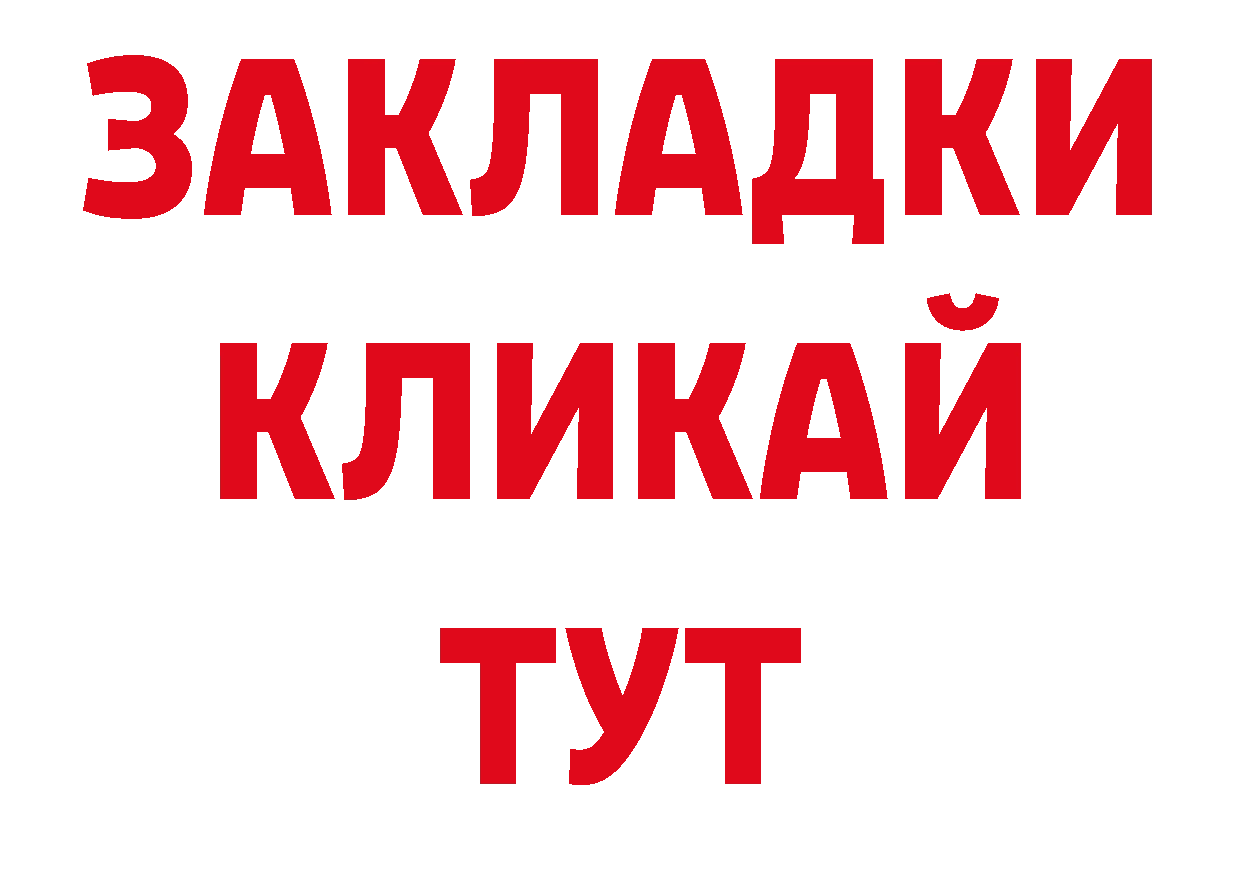 ЗАКЛАДКИ
КЛИКАЙ
ТУТ